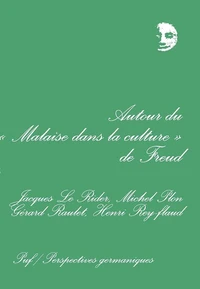 Autour du
« Malaise dans la culture »
de Freud

Jacques Le Rider, Michel Plon
Gérard Raulet, Henri Rey-flaud

Puf / Perspectives germaniques